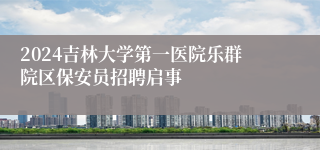 2024吉林大学第一医院乐群院区保安员招聘启事